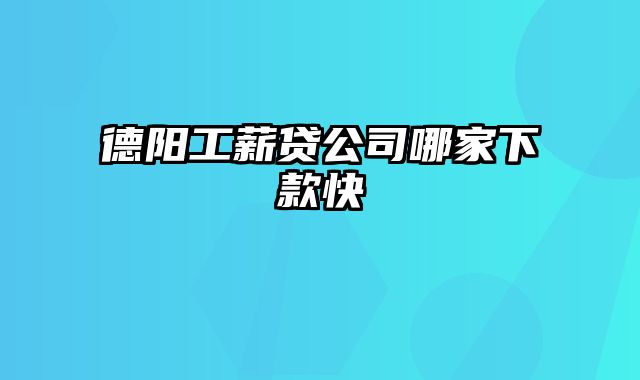 德阳工薪贷公司哪家下款快